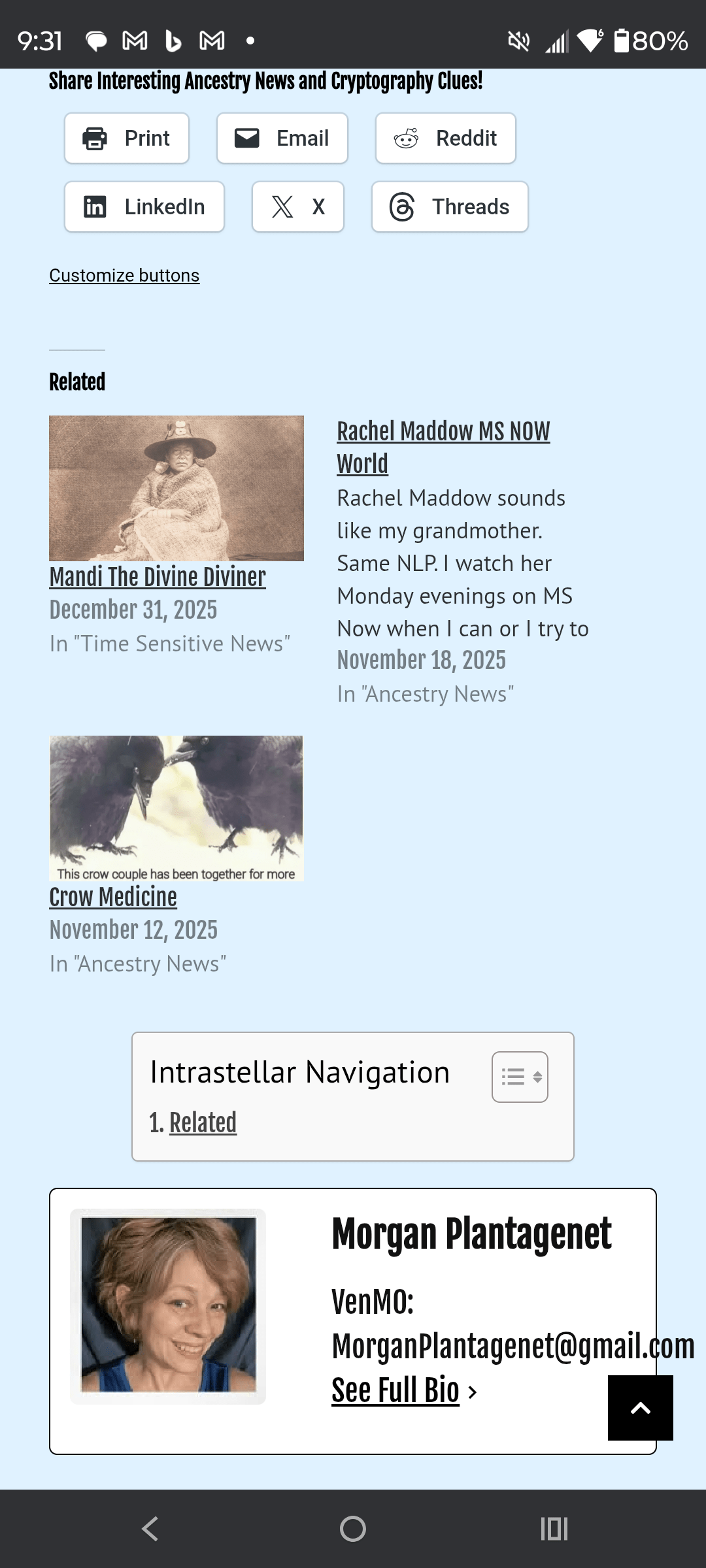 9:31 80%

Share Interesting Ancestry News and Cryptography Clues!

Print Email Reddit

LinkedIn X Threads

Customize buttons

Related

Mandi The Divine Diviner
December 31, 2025
In "Time Sensitive News"

Rachel Maddow MS NOW World
Rachel Maddow sounds like my grandmother. Same NLP. I watch her Monday evenings on MS Now when I can or I try to
November 18, 2025
In "Ancestry News"

This crow couple has been together for more
Crow Medicine
November 12, 2025
In "Ancestry News"

Intrastellar Navigation
1. Related

Morgan Plantagenet
VenMO: MorganPlantagenet@gmail.com
See Full Bio ›